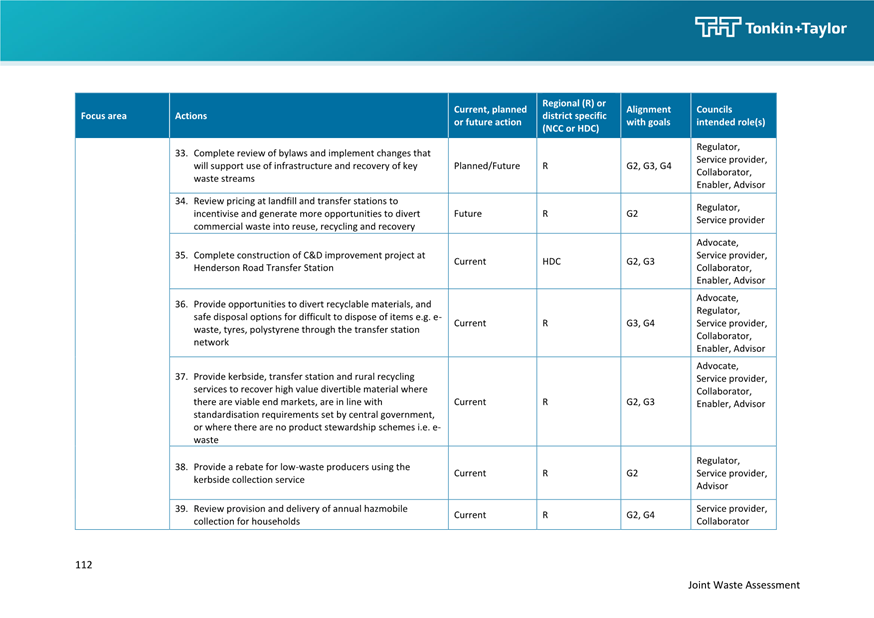 Tonkin+Taylor

| Focus area | Actions | Current, planned or future action | Regional (R) or district specific (NCC or HDC) | Alignment with goals | Councils intended role(s) |
|---|---|---|---|---|---|
| | 33. Complete review of bylaws and implement changes that will support use of infrastructure and recovery of key waste streams | Planned/Future | R | G2, G3, G4 | Regulator, Service provider, Collaborator, Enabler, Advisor |
| | 34. Review pricing at landfill and transfer stations to incentivise and generate more opportunities to divert commercial waste into reuse, recycling and recovery | Future | R | G2 | Regulator, Service provider |
| | 35. Complete construction of C&D improvement project at Henderson Road Transfer Station | Current | HDC | G2, G3 | Advocate, Service provider, Collaborator, Enabler, Advisor |
| | 36. Provide opportunities to divert recyclable materials, and safe disposal options for difficult to dispose of items e.g. e-waste, tyres, polystyrene through the transfer station network | Current | R | G3, G4 | Advocate, Regulator, Service provider, Collaborator, Enabler, Advisor |
| | 37. Provide kerbside, transfer station and rural recycling services to recover high value divertible material where there are viable end markets, are in line with standardisation requirements set by central government, or where there are no product stewardship schemes i.e. e-waste | Current | R | G2, G3 | Advocate, Service provider, Collaborator, Enabler, Advisor |
| | 38. Provide a rebate for low-waste producers using the kerbside collection service | Current | R | G2 | Regulator, Service provider, Advisor |
| | 39. Review provision and delivery of annual hazmobile collection for households | Current | R | G2, G4 | Service provider, Collaborator |

112

Joint Waste Assessment